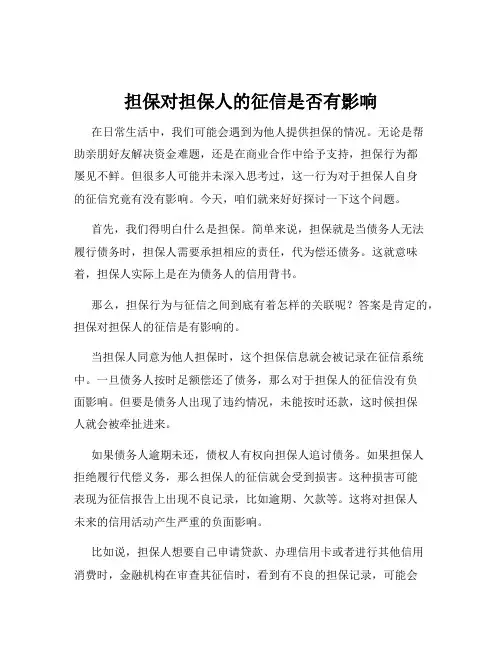 担保对担保人的征信是否有影响

在日常生活中，我们可能会遇到为他人提供担保的情况。无论是帮助亲朋好友解决资金难题，还是在商业合作中给予支持，担保行为都屡见不鲜。但很多人可能并未深入思考过，这一行为对于担保人自身的征信究竟有没有影响。今天，咱们就来好好探讨一下这个问题。

首先，我们得明白什么是担保。简单来说，担保就是当债务人无法履行债务时，担保人需要承担相应的责任，代为偿还债务。这就意味着，担保人实际上是在为债务人的信用背书。

那么，担保行为与征信之间到底有着怎样的关联呢？答案是肯定的，担保对担保人的征信是有影响的。

当担保人同意为他人担保时，这个担保信息就会被记录在征信系统中。一旦债务人按时足额偿还了债务，那么对于担保人的征信没有负面影响。但要是债务人出现了违约情况，未能按时还款，这时候担保人就会被牵扯进来。

如果债务人逾期未还，债权人有权向担保人追讨债务。如果担保人拒绝履行代偿义务，那么担保人的征信就会受到损害。这种损害可能表现为征信报告上出现不良记录，比如逾期、欠款等。这将对担保人未来的信用活动产生严重的负面影响。

比如说，担保人想要自己申请贷款、办理信用卡或者进行其他信用消费时，金融机构在审查其征信时，看到有不良的担保记录，可能会